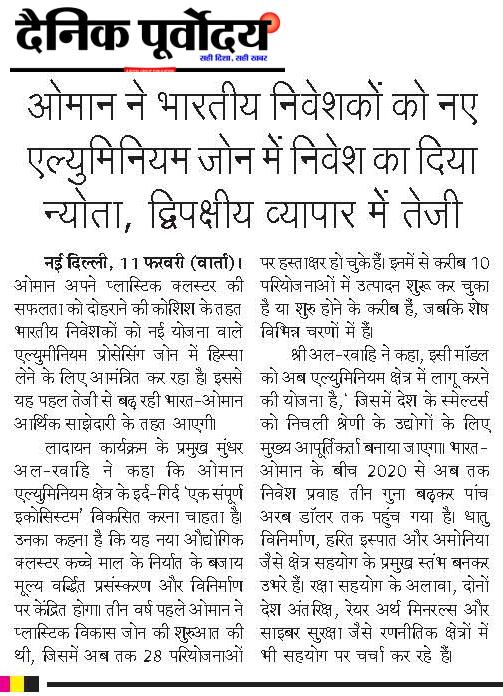 दैनिक पूर्वोदय
सही दिशा, सही खबर

ओमान ने भारतीय निवेशकों को नए एल्युमिनियम जोन में निवेश का दिया न्योता, द्विपक्षीय व्यापार में तेजी

नई दिल्ली, 11 फरवरी (वार्ता)। ओमान अपने प्लास्टिक क्लस्टर की सफलता को दोहराने की कोशिश के तहत भारतीय निवेशकों को नई योजना वाले एल्युमीनियम प्रोसेसिंग जोन में हिस्सा लेने के लिए आमंत्रित कर रहा है। इससे यह पहल तेजी से बढ़ रही भारत-ओमान आर्थिक साझेदारी के तहत आएगी।

लादायन कार्यक्रम के प्रमुख मुंधर अल-रवाहि ने कहा कि ओमान एल्युमिनियम क्षेत्र के इर्द-गिर्द 'एक संपूर्ण इकोसिस्टम' विकसित करना चाहता है। उनका कहना है कि यह नया औद्योगिक क्लस्टर कच्चे माल के निर्यात के बजाय मूल्य वर्द्धित प्रसंस्करण और विनिर्माण पर केंद्रित होगा। तीन वर्ष पहले ओमान ने प्लास्टिक विकास जोन की शुरुआत की थी, जिसमें अब तक 28 परियोजनाओं पर हस्ताक्षर हो चुके हैं। इनमें से करीब 10 परियोजनाओं में उत्पादन शुरू कर चुका है या शुरु होने के करीब हैं, जबकि शेष विभिन्न चरणों में हैं।

श्री अल-रवाहि ने कहा, इसी मॉडल को अब एल्युमिनियम क्षेत्र में लागू करने की योजना है,' जिसमें देश के स्मेल्टर्स को निचली श्रेणी के उद्योगों के लिए मुख्य आपूर्तिकर्ता बनाया जाएगा। भारत-ओमान के बीच 2020 से अब तक निवेश प्रवाह तीन गुना बढ़कर पांच अरब डॉलर तक पहुंच गया है। धातु विनिर्माण, हरित इस्पात और अमोनिया जैसे क्षेत्र सहयोग के प्रमुख स्तंभ बनकर उभरे हैं। रक्षा सहयोग के अलावा, दोनों देश अंतरिक्ष, रेयर अर्थ मिनरल्स और साइबर सुरक्षा जैसे रणनीतिक क्षेत्रों में भी सहयोग पर चर्चा कर रहे हैं।